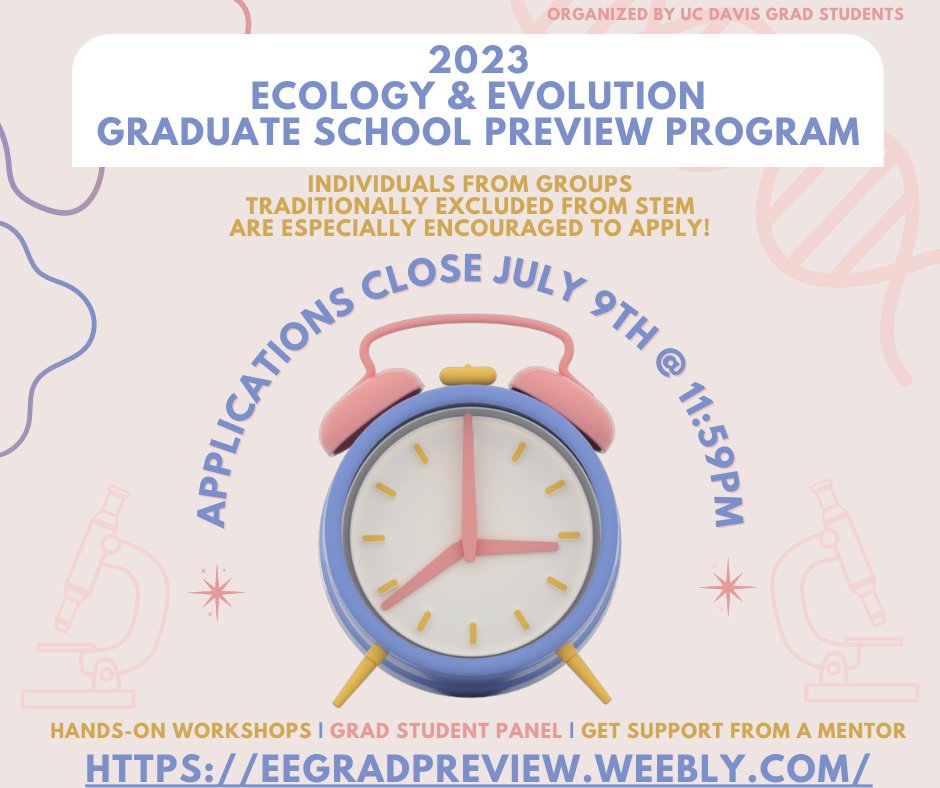 ORGANIZED BY UC DAVIS GRAD STUDENTS

2023
ECOLOGY & EVOLUTION
GRADUATE SCHOOL PREVIEW PROGRAM

INDIVIDUALS FROM GROUPS TRADITIONALLY EXCLUDED FROM STEM ARE ESPECIALLY ENCOURAGED TO APPLY!

APPLICATIONS CLOSE JULY 9TH @ 11:59PM

HANDS-ON WORKSHOPS | GRAD STUDENT PANEL | GET SUPPORT FROM A MENTOR

HTTPS://EEGRADPREVIEW.WEEBLY.COM/